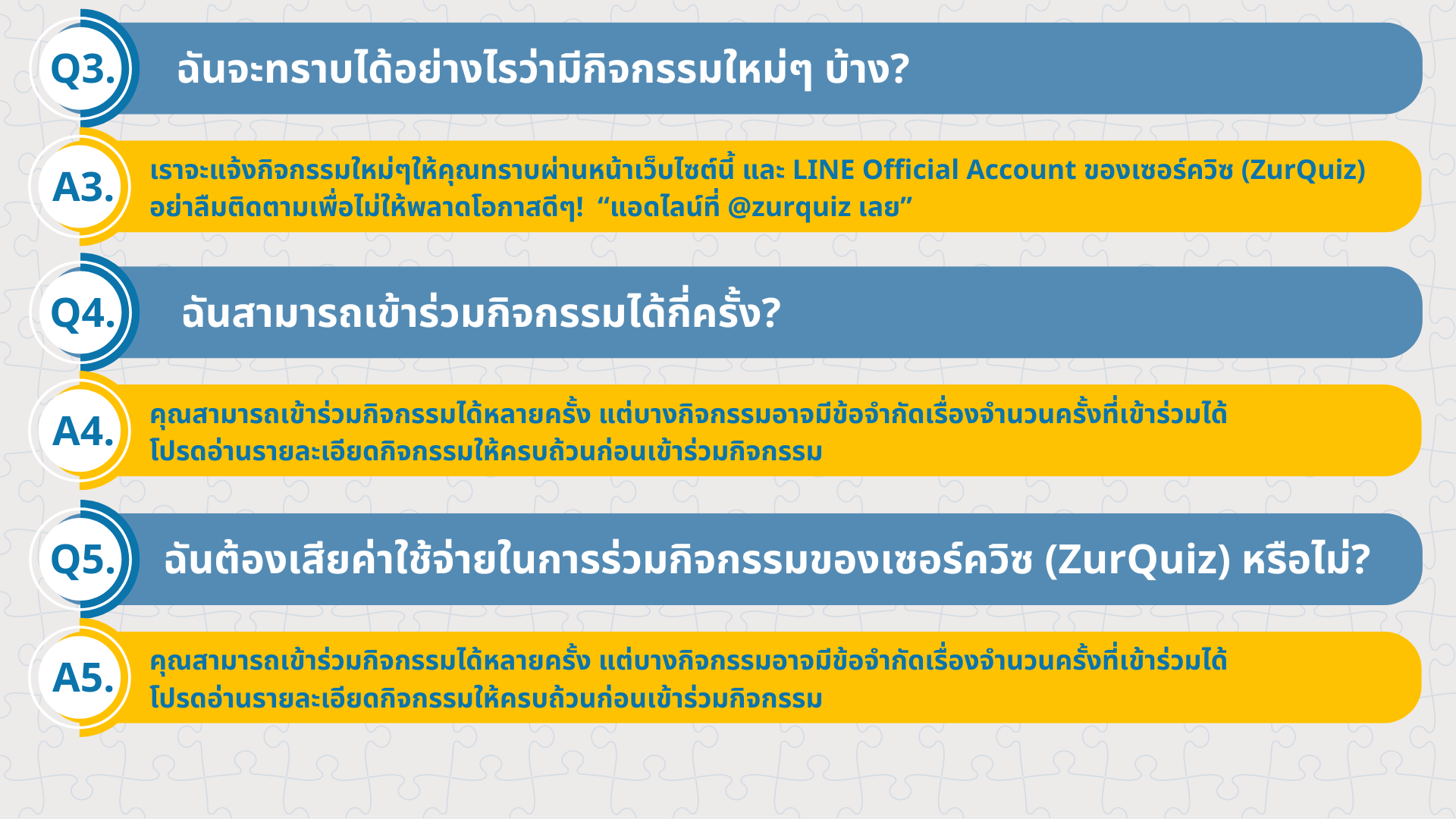 Q3.

ฉันจะทราบได้อย่างไรว่ามีกิจกรรมใหม่ๆ บ้าง?

A3.

เราจะแจ้งกิจกรรมใหม่ๆให้คุณทราบผ่านหน้าเว็บไซต์นี้ และ LINE Official Account ของเซอร์ควิซ (ZurQuiz) อย่าลืมติดตามเพื่อไม่ให้พลาดโอกาสดีๆ! "แอดไลน์ที่ @zurquiz เลย"

Q4.

ฉันสามารถเข้าร่วมกิจกรรมได้กี่ครั้ง?

A4.

คุณสามารถเข้าร่วมกิจกรรมได้หลายครั้ง แต่บางกิจกรรมอาจมีข้อจำกัดเรื่องจำนวนครั้งที่เข้าร่วมได้ โปรดอ่านรายละเอียดกิจกรรมให้ครบถ้วนก่อนเข้าร่วมกิจกรรม

Q5.

ฉันต้องเสียค่าใช้จ่ายในการร่วมกิจกรรมของเซอร์ควิซ (ZurQuiz) หรือไม่?

A5.

คุณสามารถเข้าร่วมกิจกรรมได้หลายครั้ง แต่บางกิจกรรมอาจมีข้อจำกัดเรื่องจำนวนครั้งที่เข้าร่วมได้ โปรดอ่านรายละเอียดกิจกรรมให้ครบถ้วนก่อนเข้าร่วมกิจกรรม